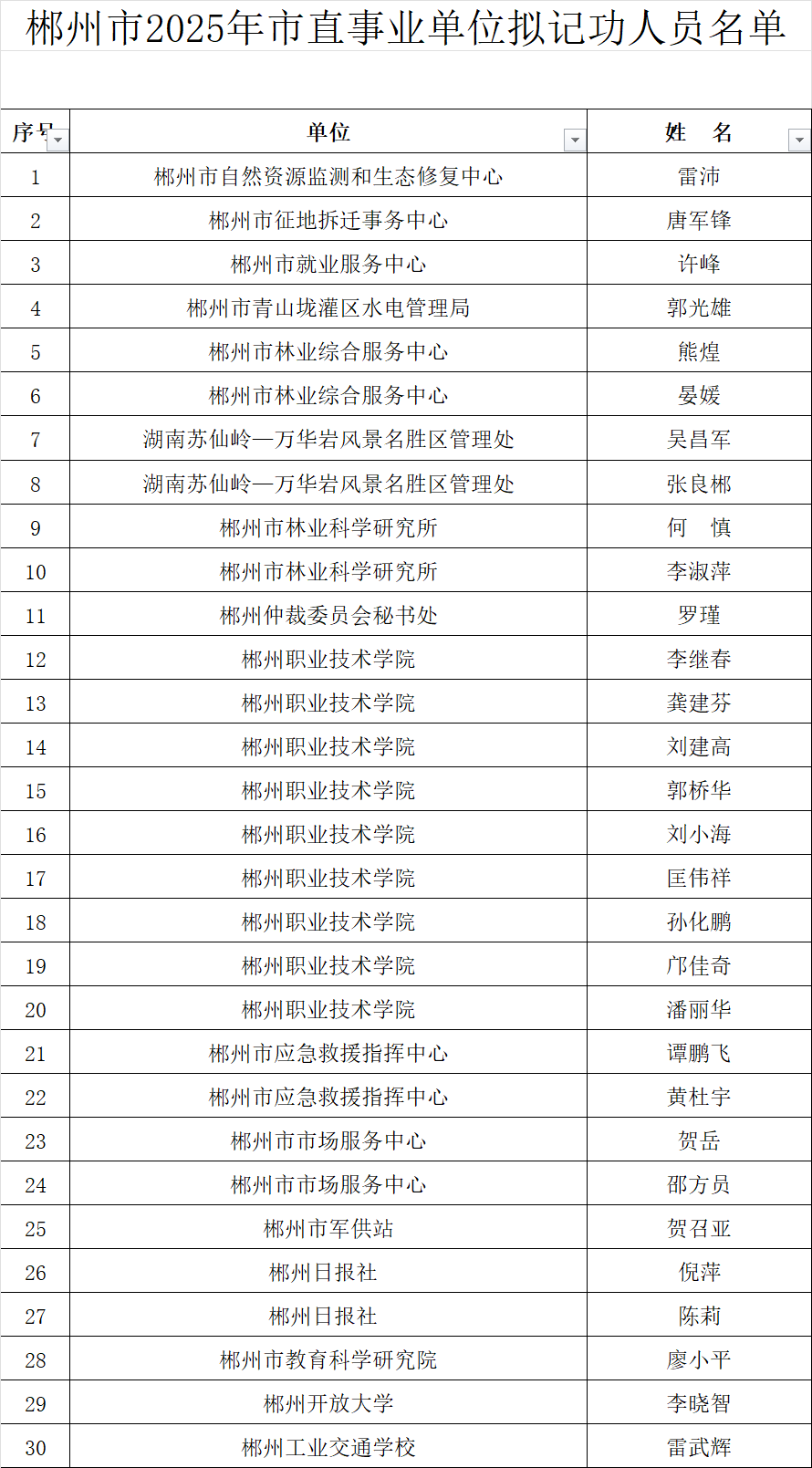 郴州市2025年市直事业单位拟记功人员名单

| 序号 | 单位 | 姓　名 |
|---|---|---|
| 1 | 郴州市自然资源监测和生态修复中心 | 雷沛 |
| 2 | 郴州市征地拆迁事务中心 | 唐军锋 |
| 3 | 郴州市就业服务中心 | 许峰 |
| 4 | 郴州市青山垅灌区水电管理局 | 郭光雄 |
| 5 | 郴州市林业综合服务中心 | 熊煌 |
| 6 | 郴州市林业综合服务中心 | 晏媛 |
| 7 | 湖南苏仙岭—万华岩风景名胜区管理处 | 吴昌军 |
| 8 | 湖南苏仙岭—万华岩风景名胜区管理处 | 张良郴 |
| 9 | 郴州市林业科学研究所 | 何　慎 |
| 10 | 郴州市林业科学研究所 | 李淑萍 |
| 11 | 郴州仲裁委员会秘书处 | 罗瑾 |
| 12 | 郴州职业技术学院 | 李继春 |
| 13 | 郴州职业技术学院 | 龚建芬 |
| 14 | 郴州职业技术学院 | 刘建高 |
| 15 | 郴州职业技术学院 | 郭桥华 |
| 16 | 郴州职业技术学院 | 刘小海 |
| 17 | 郴州职业技术学院 | 匡伟祥 |
| 18 | 郴州职业技术学院 | 孙化鹏 |
| 19 | 郴州职业技术学院 | 邝佳奇 |
| 20 | 郴州职业技术学院 | 潘丽华 |
| 21 | 郴州市应急救援指挥中心 | 谭鹏飞 |
| 22 | 郴州市应急救援指挥中心 | 黄杜宇 |
| 23 | 郴州市市场服务中心 | 贺岳 |
| 24 | 郴州市市场服务中心 | 邵方员 |
| 25 | 郴州市军供站 | 贺召亚 |
| 26 | 郴州日报社 | 倪萍 |
| 27 | 郴州日报社 | 陈莉 |
| 28 | 郴州市教育科学研究院 | 廖小平 |
| 29 | 郴州开放大学 | 李晓智 |
| 30 | 郴州工业交通学校 | 雷武辉 |